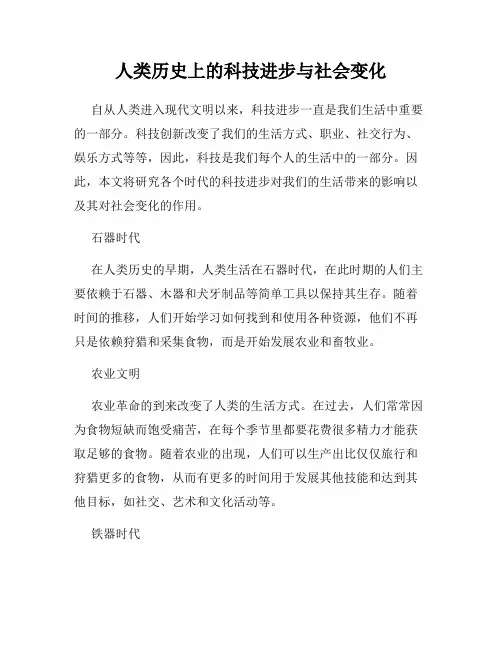 人类历史上的科技进步与社会变化

自从人类进入现代文明以来，科技进步一直是我们生活中重要的一部分。科技创新改变了我们的生活方式、职业、社交行为、娱乐方式等等，因此，科技是我们每个人的生活中的一部分。因此，本文将研究各个时代的科技进步对我们的生活带来的影响以及其对社会变化的作用。

石器时代

在人类历史的早期，人类生活在石器时代，在此时期的人们主要依赖于石器、木器和犬牙制品等简单工具以保持其生存。随着时间的推移，人们开始学习如何找到和使用各种资源，他们不再只是依赖狩猎和采集食物，而是开始发展农业和畜牧业。

农业文明

农业革命的到来改变了人类的生活方式。在过去，人们常常因为食物短缺而饱受痛苦，在每个季节里都要花费很多精力才能获取足够的食物。随着农业的出现，人们可以生产出比仅仅旅行和狩猎更多的食物，从而有更多的时间用于发展其他技能和达到其他目标，如社交、艺术和文化活动等。

铁器时代